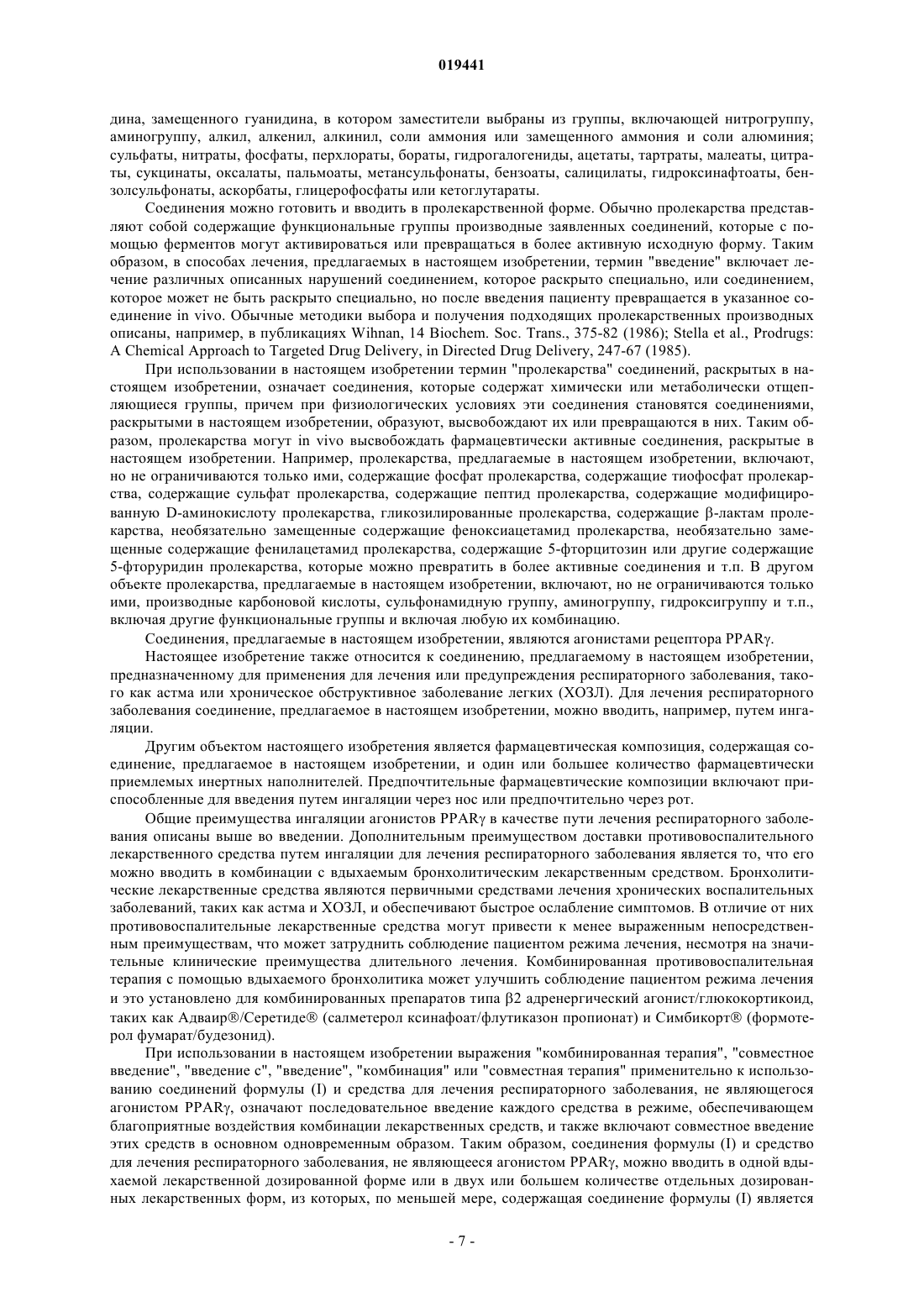 019441

дина, замещенного гуанидина, в котором заместители выбраны из группы, включающей нитрогруппу, аминогруппу, алкил, алкенил, алкинил, соли аммония или замещенного аммония и соли алюминия; сульфаты, нитраты, фосфаты, перхлораты, бораты, гидрогалогениды, ацетаты, тартраты, малеаты, цитраты, сукцинаты, оксалаты, пальмоаты, метансульфонаты, бензоаты, салицилаты, гидроксинафтоаты, бензолсульфонаты, аскорбаты, глицерофосфаты или кетоглутараты.

Соединения можно готовить и вводить в пролекарственной форме. Обычно пролекарства представляют собой содержащие функциональные группы производные заявленных соединений, которые с помощью ферментов могут активироваться или превращаться в более активную исходную форму. Таким образом, в способах лечения, предлагаемых в настоящем изобретении, термин "введение" включает лечение различных описанных нарушений соединением, которое раскрыто специально, или соединением, которое может не быть раскрыто специально, но после введения пациенту превращается в указанное соединение in vivo. Обычные методики выбора и получения подходящих пролекарственных производных описаны, например, в публикациях Wihnan, 14 Biochem. Soc. Trans., 375-82 (1986); Stella et al., Prodrugs: A Chemical Approach to Targeted Drug Delivery, in Directed Drug Delivery, 247-67 (1985).

При использовании в настоящем изобретении термин "пролекарства" соединений, раскрытых в настоящем изобретении, означает соединения, которые содержат химически или метаболически отщепляющиеся группы, причем при физиологических условиях эти соединения становятся соединениями, раскрытыми в настоящем изобретении, образуют, высвобождают их или превращаются в них. Таким образом, пролекарства могут in vivo высвобождать фармацевтически активные соединения, раскрытые в настоящем изобретении. Например, пролекарства, предлагаемые в настоящем изобретении, включают, но не ограничиваются только ими, содержащие фосфат пролекарства, содержащие тиофосфат пролекарства, содержащие сульфат пролекарства, содержащие пептид пролекарства, содержащие модифицированную D-аминокислоту пролекарства, гликозилированные пролекарства, содержащие β-лактам пролекарства, необязательно замещенные содержащие феноксиацетамид пролекарства, необязательно замещенные содержащие фенилацетамид пролекарства, содержащие 5-фторцитозин или другие содержащие 5-фторуридин пролекарства, которые можно превратить в более активные соединения и т.п. В другом объекте пролекарства, предлагаемые в настоящем изобретении, включают, но не ограничиваются только ими, производные карбоновой кислоты, сульфонамидную группу, аминогруппу, гидроксигруппу и т.п., включая другие функциональные группы и включая любую их комбинацию.

Соединения, предлагаемые в настоящем изобретении, являются агонистами рецептора PPARγ.

Настоящее изобретение также относится к соединению, предлагаемому в настоящем изобретении, предназначенному для применения для лечения или предупреждения респираторного заболевания, такого как астма или хроническое обструктивное заболевание легких (ХОЗЛ). Для лечения респираторного заболевания соединение, предлагаемое в настоящем изобретении, можно вводить, например, путем ингаляции.

Другим объектом настоящего изобретения является фармацевтическая композиция, содержащая соединение, предлагаемое в настоящем изобретении, и один или большее количество фармацевтически приемлемых инертных наполнителей. Предпочтительные фармацевтические композиции включают приспособленные для введения путем ингаляции через нос или предпочтительно через рот.

Общие преимущества ингаляции агонистов PPARγ в качестве пути лечения респираторного заболевания описаны выше во введении. Дополнительным преимуществом доставки противовоспалительного лекарственного средства путем ингаляции для лечения респираторного заболевания является то, что его можно вводить в комбинации с вдыхаемым бронхолитическим лекарственным средством. Бронхолитические лекарственные средства являются первичными средствами лечения хронических воспалительных заболеваний, таких как астма и ХОЗЛ, и обеспечивают быстрое ослабление симптомов. В отличие от них противовоспалительные лекарственные средства могут привести к менее выраженным непосредственным преимуществам, что может затруднить соблюдение пациентом режима лечения, несмотря на значительные клинические преимущества длительного лечения. Комбинированная противовоспалительная терапия с помощью вдыхаемого бронхолитика может улучшить соблюдение пациентом режима лечения и это установлено для комбинированных препаратов типа β2 адренергический агонист/глюкокортикоид, таких как Адваир®/Серетиде® (салметерол ксинафоат/флутиказон пропионат) и Симбикорт® (формотерол фумарат/будезонид).

При использовании в настоящем изобретении выражения "комбинированная терапия", "совместное введение", "введение с", "введение", "комбинация" или "совместная терапия" применительно к использованию соединений формулы (I) и средства для лечения респираторного заболевания, не являющегося агонистом PPARγ, означают последовательное введение каждого средства в режиме, обеспечивающем благоприятные воздействия комбинации лекарственных средств, и также включают совместное введение этих средств в основном одновременным образом. Таким образом, соединения формулы (I) и средство для лечения респираторного заболевания, не являющееся агонистом PPARγ, можно вводить в одной вдыхаемой лекарственной дозированной форме или в двух или большем количестве отдельных дозированных лекарственных форм, из которых, по меньшей мере, содержащая соединение формулы (I) является

- 7 -